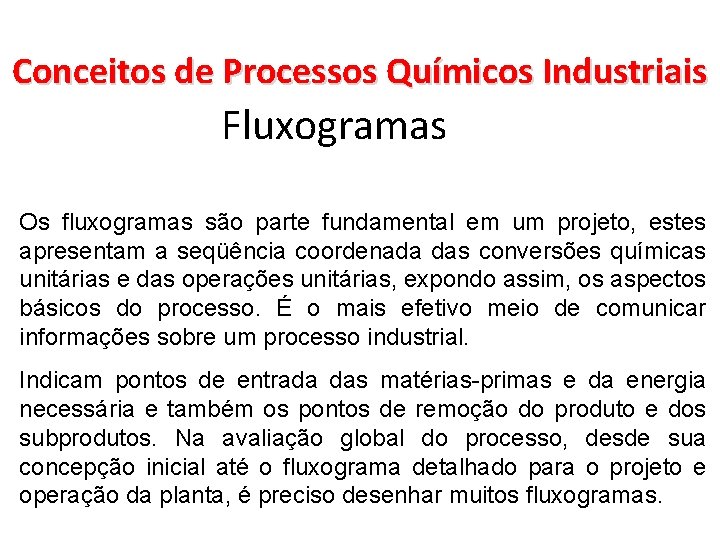 Conceitos de Processos Químicos Industriais

Fluxogramas

Os fluxogramas são parte fundamental em um projeto, estes apresentam a seqüência coordenada das conversões químicas unitárias e das operações unitárias, expondo assim, os aspectos básicos do processo. É o mais efetivo meio de comunicar informações sobre um processo industrial.

Indicam pontos de entrada das matérias-primas e da energia necessária e também os pontos de remoção do produto e dos subprodutos. Na avaliação global do processo, desde sua concepção inicial até o fluxograma detalhado para o projeto e operação da planta, é preciso desenhar muitos fluxogramas.